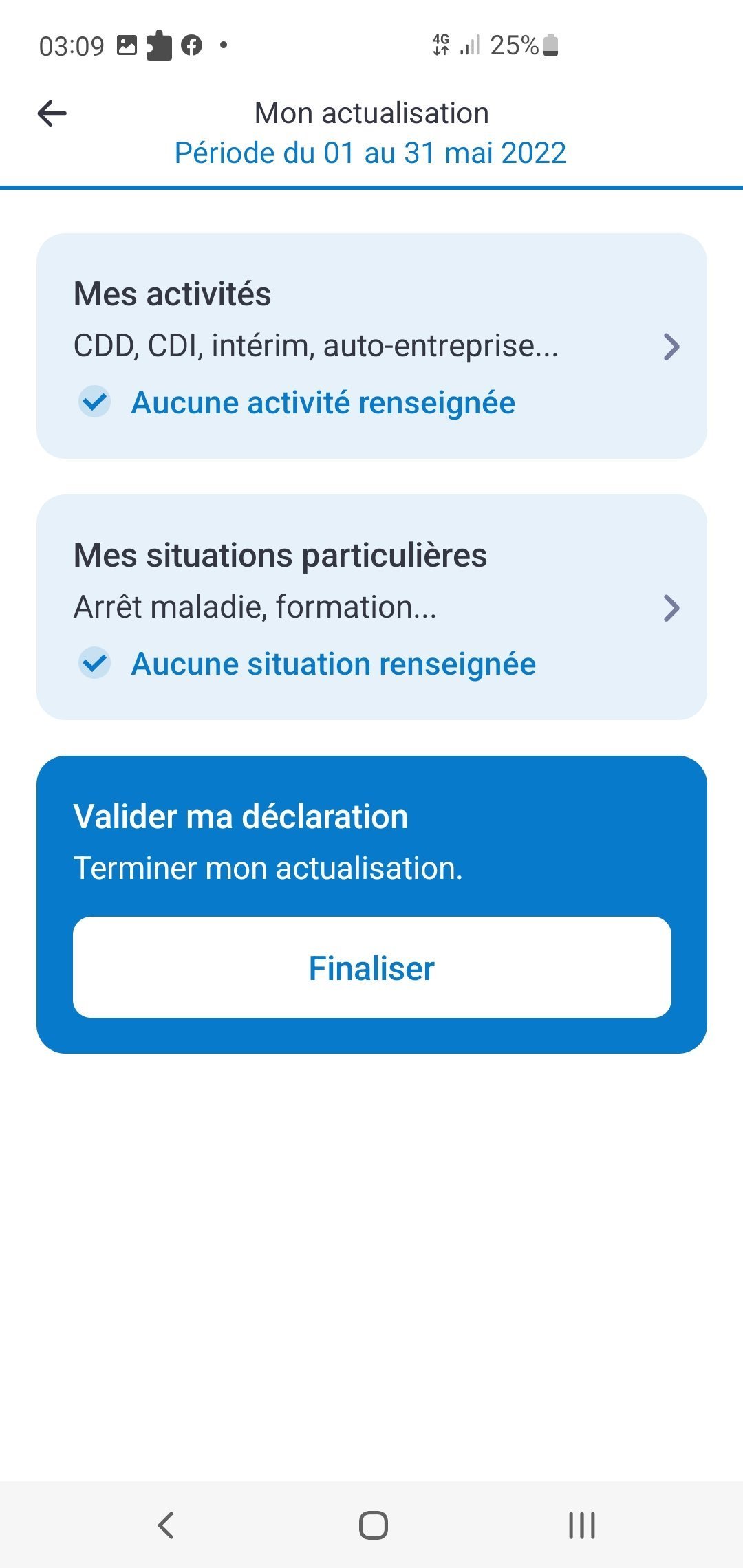 03:09 4G 25%

Mon actualisation
Période du 01 au 31 mai 2022

Mes activités
CDD, CDI, intérim, auto-entreprise...
Aucune activité renseignée

Mes situations particulières
Arrêt maladie, formation...
Aucune situation renseignée

Valider ma déclaration
Terminer mon actualisation.

Finaliser